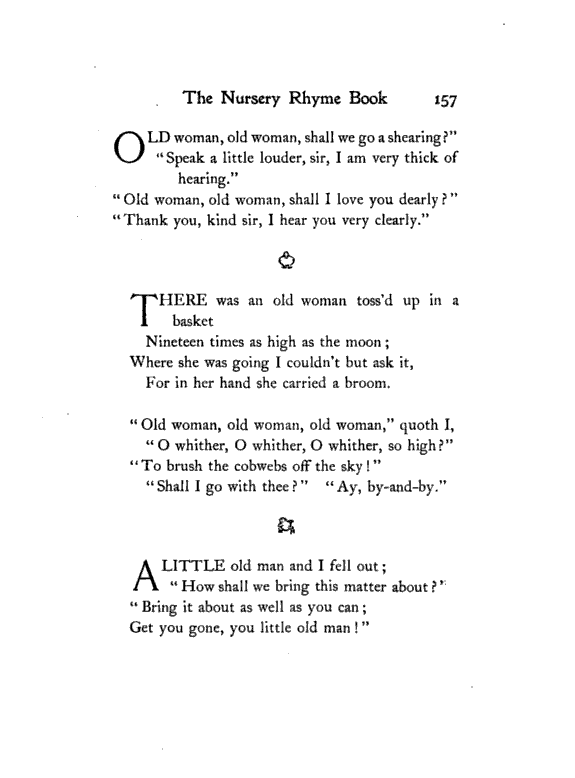 The Nursery Rhyme Book 157

OLD woman, old woman, shall we go a shearing?"
"Speak a little louder, sir, I am very thick of hearing."
"Old woman, old woman, shall I love you dearly?"
"Thank you, kind sir, I hear you very clearly."

THERE was an old woman toss'd up in a basket
Nineteen times as high as the moon;
Where she was going I couldn't but ask it,
For in her hand she carried a broom.

"Old woman, old woman, old woman," quoth I,
"O whither, O whither, O whither, so high?"
"To brush the cobwebs off the sky!"
"Shall I go with thee?" "Ay, by-and-by."

A LITTLE old man and I fell out;
"How shall we bring this matter about?"
"Bring it about as well as you can;
Get you gone, you little old man!"